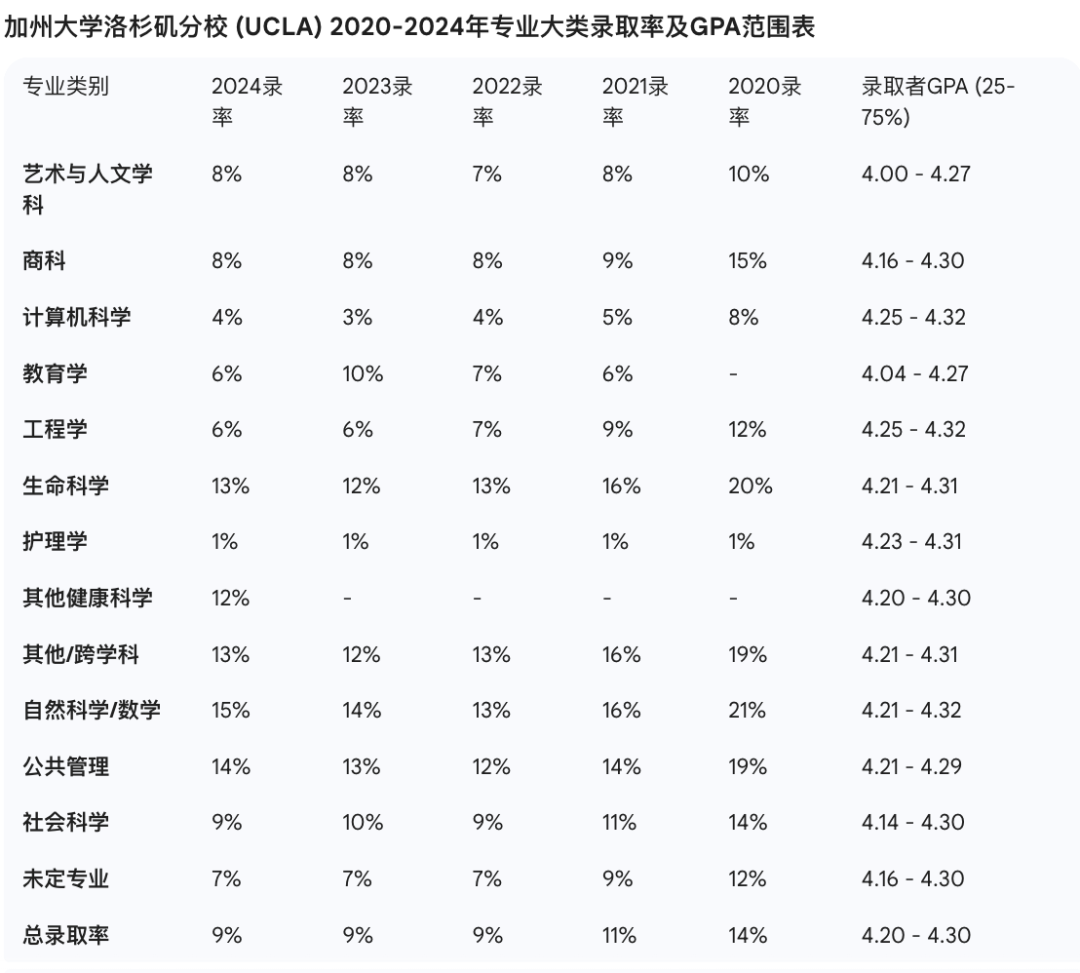 加州大学洛杉矶分校 (UCLA) 2020-2024年专业大类录取率及GPA范围表

| 专业类别 | 2024录率 | 2023录率 | 2022录率 | 2021录率 | 2020录率 | 录取者GPA (25-75%) |
|---|---|---|---|---|---|---|
| 艺术与人文学科 | 8% | 8% | 7% | 8% | 10% | 4.00 - 4.27 |
| 商科 | 8% | 8% | 8% | 9% | 15% | 4.16 - 4.30 |
| 计算机科学 | 4% | 3% | 4% | 5% | 8% | 4.25 - 4.32 |
| 教育学 | 6% | 10% | 7% | 6% | - | 4.04 - 4.27 |
| 工程学 | 6% | 6% | 7% | 9% | 12% | 4.25 - 4.32 |
| 生命科学 | 13% | 12% | 13% | 16% | 20% | 4.21 - 4.31 |
| 护理学 | 1% | 1% | 1% | 1% | 1% | 4.23 - 4.31 |
| 其他健康科学 | 12% | - | - | - | - | 4.20 - 4.30 |
| 其他/跨学科 | 13% | 12% | 13% | 16% | 19% | 4.21 - 4.31 |
| 自然科学/数学 | 15% | 14% | 13% | 16% | 21% | 4.21 - 4.32 |
| 公共管理 | 14% | 13% | 12% | 14% | 19% | 4.21 - 4.29 |
| 社会科学 | 9% | 10% | 9% | 11% | 14% | 4.14 - 4.30 |
| 未定专业 | 7% | 7% | 7% | 9% | 12% | 4.16 - 4.30 |
| 总录取率 | 9% | 9% | 9% | 11% | 14% | 4.20 - 4.30 |